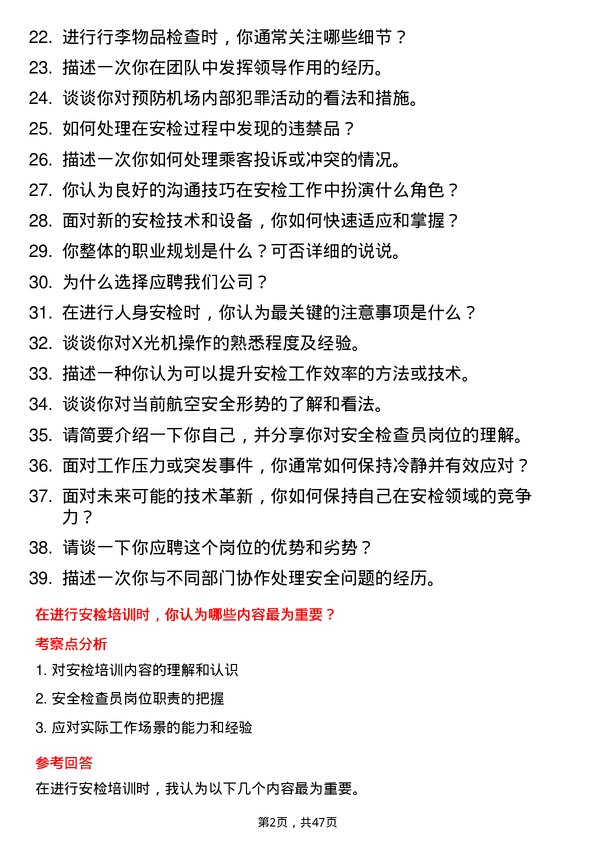 22. 进行行李物品检查时，你通常关注哪些细节？
23. 描述一次你在团队中发挥领导作用的经历。
24. 谈谈你对预防机场内部犯罪活动的看法和措施。
25. 如何处理在安检过程中发现的违禁品？
26. 描述一次你如何处理乘客投诉或冲突的情况。
27. 你认为良好的沟通技巧在安检工作中扮演什么角色？
28. 面对新的安检技术和设备，你如何快速适应和掌握？
29. 你整体的职业规划是什么？可否详细的说说。
30. 为什么选择应聘我们公司？
31. 在进行人身安检时，你认为最关键的注意事项是什么？
32. 谈谈你对X光机操作的熟悉程度及经验。
33. 描述一种你认为可以提升安检工作效率的方法或技术。
34. 谈谈你对当前航空安全形势的了解和看法。
35. 请简要介绍一下你自己，并分享你对安全检查员岗位的理解。
36. 面对工作压力或突发事件，你通常如何保持冷静并有效应对？
37. 面对未来可能的技术革新，你如何保持自己在安检领域的竞争力？
38. 请谈一下你应聘这个岗位的优势和劣势？
39. 描述一次你与不同部门协作处理安全问题的经历。

在进行安检培训时，你认为哪些内容最为重要？

考察点分析

1. 对安检培训内容的理解和认识
2. 安全检查员岗位职责的把握
3. 应对实际工作场景的能力和经验

参考回答

在进行安检培训时，我认为以下几个内容最为重要。

第2页，共47页